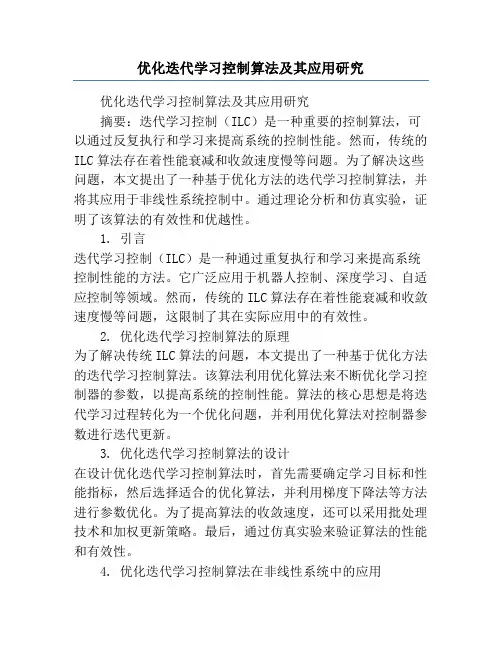 优化迭代学习控制算法及其应用研究

优化迭代学习控制算法及其应用研究

摘要：迭代学习控制（ILC）是一种重要的控制算法，可以通过反复执行和学习来提高系统的控制性能。然而，传统的ILC算法存在着性能衰减和收敛速度慢等问题。为了解决这些问题，本文提出了一种基于优化方法的迭代学习控制算法，并将其应用于非线性系统控制中。通过理论分析和仿真实验，证明了该算法的有效性和优越性。

1. 引言

迭代学习控制（ILC）是一种通过重复执行和学习来提高系统控制性能的方法。它广泛应用于机器人控制、深度学习、自适应控制等领域。然而，传统的ILC算法存在着性能衰减和收敛速度慢等问题，这限制了其在实际应用中的有效性。

2. 优化迭代学习控制算法的原理

为了解决传统ILC算法的问题，本文提出了一种基于优化方法的迭代学习控制算法。该算法利用优化算法来不断优化学习控制器的参数，以提高系统的控制性能。算法的核心思想是将迭代学习过程转化为一个优化问题，并利用优化算法对控制器参数进行迭代更新。

3. 优化迭代学习控制算法的设计

在设计优化迭代学习控制算法时，首先需要确定学习目标和性能指标，然后选择适合的优化算法，并利用梯度下降法等方法进行参数优化。为了提高算法的收敛速度，还可以采用批处理技术和加权更新策略。最后，通过仿真实验来验证算法的性能和有效性。

4. 优化迭代学习控制算法在非线性系统中的应用